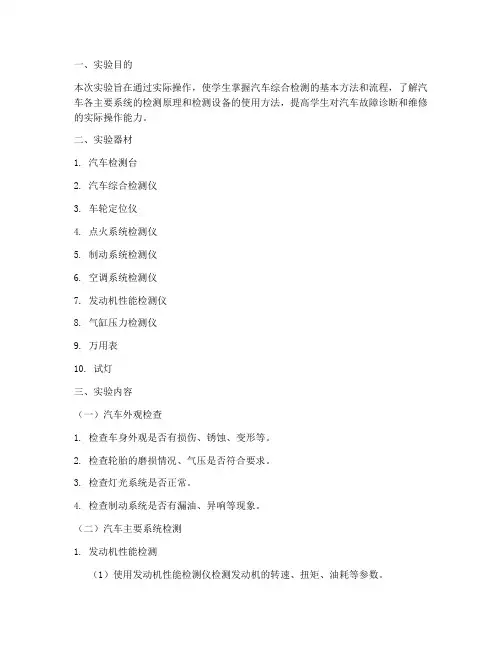 一、实验目的

本次实验旨在通过实际操作，使学生掌握汽车综合检测的基本方法和流程，了解汽车各主要系统的检测原理和检测设备的使用方法，提高学生对汽车故障诊断和维修的实际操作能力。

二、实验器材

1. 汽车检测台

2. 汽车综合检测仪

3. 车轮定位仪

4. 点火系统检测仪

5. 制动系统检测仪

6. 空调系统检测仪

7. 发动机性能检测仪

8. 气缸压力检测仪

9. 万用表

10. 试灯

三、实验内容

（一）汽车外观检查

1. 检查车身外观是否有损伤、锈蚀、变形等。

2. 检查轮胎的磨损情况、气压是否符合要求。

3. 检查灯光系统是否正常。

4. 检查制动系统是否有漏油、异响等现象。

（二）汽车主要系统检测

1. 发动机性能检测

（1）使用发动机性能检测仪检测发动机的转速、扭矩、油耗等参数。